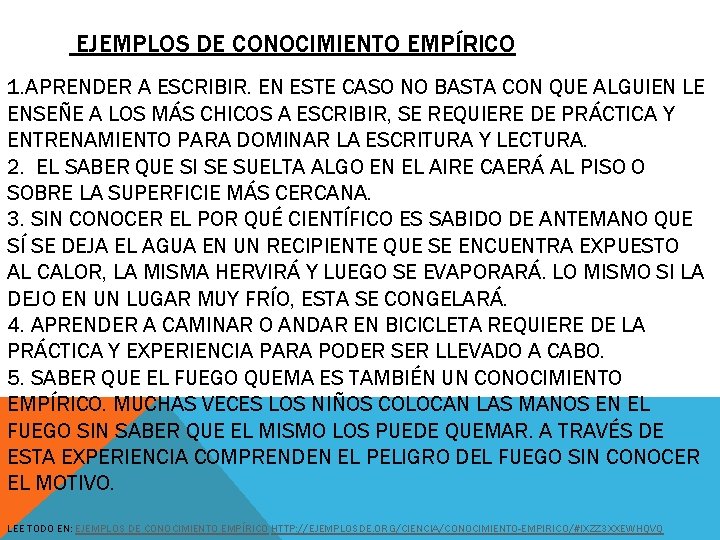 EJEMPLOS DE CONOCIMIENTO EMPÍRICO

1.APRENDER A ESCRIBIR. EN ESTE CASO NO BASTA CON QUE ALGUIEN LE ENSEÑE A LOS MÁS CHICOS A ESCRIBIR, SE REQUIERE DE PRÁCTICA Y ENTRENAMIENTO PARA DOMINAR LA ESCRITURA Y LECTURA.
2. EL SABER QUE SI SE SUELTA ALGO EN EL AIRE CAERÁ AL PISO O SOBRE LA SUPERFICIE MÁS CERCANA.
3. SIN CONOCER EL POR QUÉ CIENTÍFICO ES SABIDO DE ANTEMANO QUE SÍ SE DEJA EL AGUA EN UN RECIPIENTE QUE SE ENCUENTRA EXPUESTO AL CALOR, LA MISMA HERVIRÁ Y LUEGO SE EVAPORARÁ. LO MISMO SI LA DEJO EN UN LUGAR MUY FRÍO, ESTA SE CONGELARÁ.
4. APRENDER A CAMINAR O ANDAR EN BICICLETA REQUIERE DE LA PRÁCTICA Y EXPERIENCIA PARA PODER SER LLEVADO A CABO.
5. SABER QUE EL FUEGO QUEMA ES TAMBIÉN UN CONOCIMIENTO EMPÍRICO. MUCHAS VECES LOS NIÑOS COLOCAN LAS MANOS EN EL FUEGO SIN SABER QUE EL MISMO LOS PUEDE QUEMAR. A TRAVÉS DE ESTA EXPERIENCIA COMPRENDEN EL PELIGRO DEL FUEGO SIN CONOCER EL MOTIVO.

LEE TODO EN: EJEMPLOS DE CONOCIMIENTO EMPÍRICO HTTP://EJEMPLOSDE.ORG/CIENCIA/CONOCIMIENTO-EMPIRICO/#IXZZ3XXEWHQV0